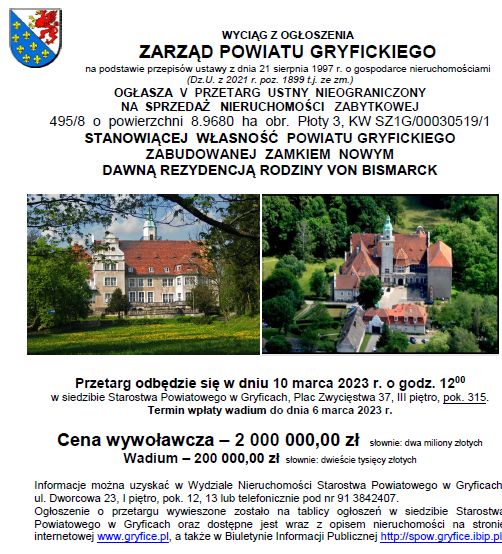 WYCIĄG Z OGŁOSZENIA
ZARZĄD POWIATU GRYFICKIEGO
na podstawie przepisów ustawy z dnia 21 sierpnia 1997 r. o gospodarce nieruchomościami (Dz.U. z 2021 r. poz. 1899 t.j. ze zm.)
OGŁASZA V PRZETARG USTNY NIEOGRANICZONY NA SPRZEDAŻ NIERUCHOMOŚCI ZABYTKOWEJ
495/8 o powierzchni 8.9680 ha obr. Płoty 3, KW SZ1G/00030519/1
STANOWIĄCEJ WŁASNOŚĆ POWIATU GRYFICKIEGO
ZABUDOWANEJ ZAMKIEM NOWYM
DAWNĄ REZYDENCJĄ RODZINY VON BISMARCK

Przetarg odbędzie się w dniu 10 marca 2023 r. o godz. $12^{00}$
w siedzibie Starostwa Powiatowego w Gryficach, Plac Zwycięstwa 37, III piętro, pok. 315.
Termin wpłaty wadium do dnia 6 marca 2023 r.

Cena wywoławcza – 2 000 000,00 zł słownie: dwa miliony złotych
Wadium – 200 000,00 zł słownie: dwieście tysięcy złotych

Informacje można uzyskać w Wydziale Nieruchomości Starostwa Powiatowego w Gryficach ul. Dworcowa 23, I piętro, pok. 12, 13 lub telefonicznie pod nr 91 3842407.
Ogłoszenie o przetargu wywieszone zostało na tablicy ogłoszeń w siedzibie Starostwa Powiatowego w Gryficach oraz dostępne jest wraz z opisem nieruchomości na stronie internetowej www.gryfice.pl, a także w Biuletynie Informacji Publicznej http://spow.gryfice.ibip.pl